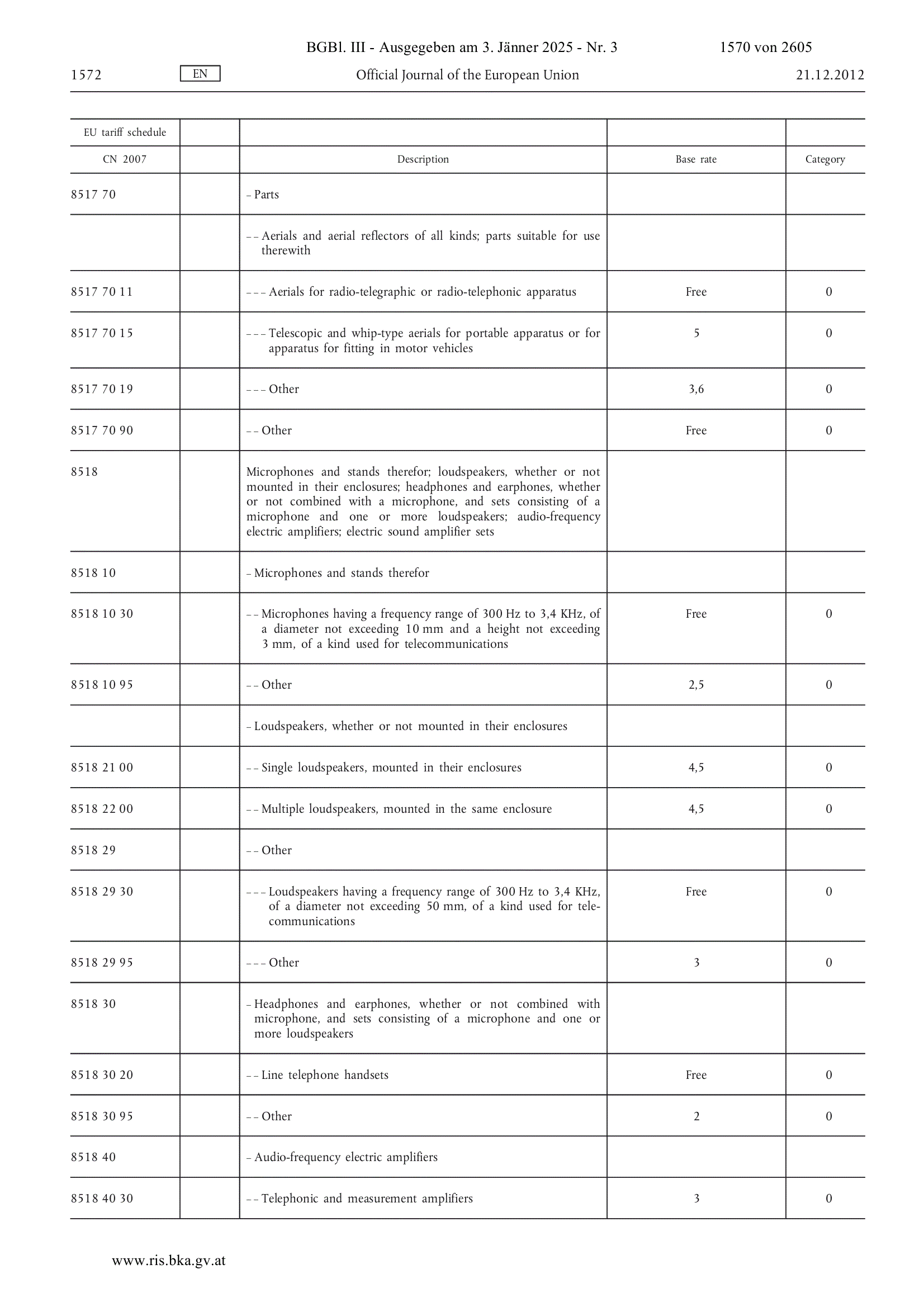 BGBl. III - Ausgegeben am 3. Jänner 2025 - Nr. 3 1570 von 2605

1572 EN Official Journal of the European Union 21.12.2012

| EU tariff schedule | | | | |
|---|---|---|---|---|
| CN 2007 | | Description | Base rate | Category |
| 8517 70 | | – Parts | | |
| | | – – Aerials and aerial reflectors of all kinds; parts suitable for use therewith | | |
| 8517 70 11 | | – – – Aerials for radio-telegraphic or radio-telephonic apparatus | Free | 0 |
| 8517 70 15 | | – – – Telescopic and whip-type aerials for portable apparatus or for apparatus for fitting in motor vehicles | 5 | 0 |
| 8517 70 19 | | – – – Other | 3,6 | 0 |
| 8517 70 90 | | – – Other | Free | 0 |
| 8518 | | Microphones and stands therefor; loudspeakers, whether or not mounted in their enclosures; headphones and earphones, whether or not combined with a microphone, and sets consisting of a microphone and one or more loudspeakers; audio-frequency electric amplifiers; electric sound amplifier sets | | |
| 8518 10 | | – Microphones and stands therefor | | |
| 8518 10 30 | | – – Microphones having a frequency range of 300 Hz to 3,4 KHz, of a diameter not exceeding 10 mm and a height not exceeding 3 mm, of a kind used for telecommunications | Free | 0 |
| 8518 10 95 | | – – Other | 2,5 | 0 |
| | | – Loudspeakers, whether or not mounted in their enclosures | | |
| 8518 21 00 | | – – Single loudspeakers, mounted in their enclosures | 4,5 | 0 |
| 8518 22 00 | | – – Multiple loudspeakers, mounted in the same enclosure | 4,5 | 0 |
| 8518 29 | | – – Other | | |
| 8518 29 30 | | – – – Loudspeakers having a frequency range of 300 Hz to 3,4 KHz, of a diameter not exceeding 50 mm, of a kind used for telecommunications | Free | 0 |
| 8518 29 95 | | – – – Other | 3 | 0 |
| 8518 30 | | – Headphones and earphones, whether or not combined with microphone, and sets consisting of a microphone and one or more loudspeakers | | |
| 8518 30 20 | | – – Line telephone handsets | Free | 0 |
| 8518 30 95 | | – – Other | 2 | 0 |
| 8518 40 | | – Audio-frequency electric amplifiers | | |
| 8518 40 30 | | – – Telephonic and measurement amplifiers | 3 | 0 |

www.ris.bka.gv.at